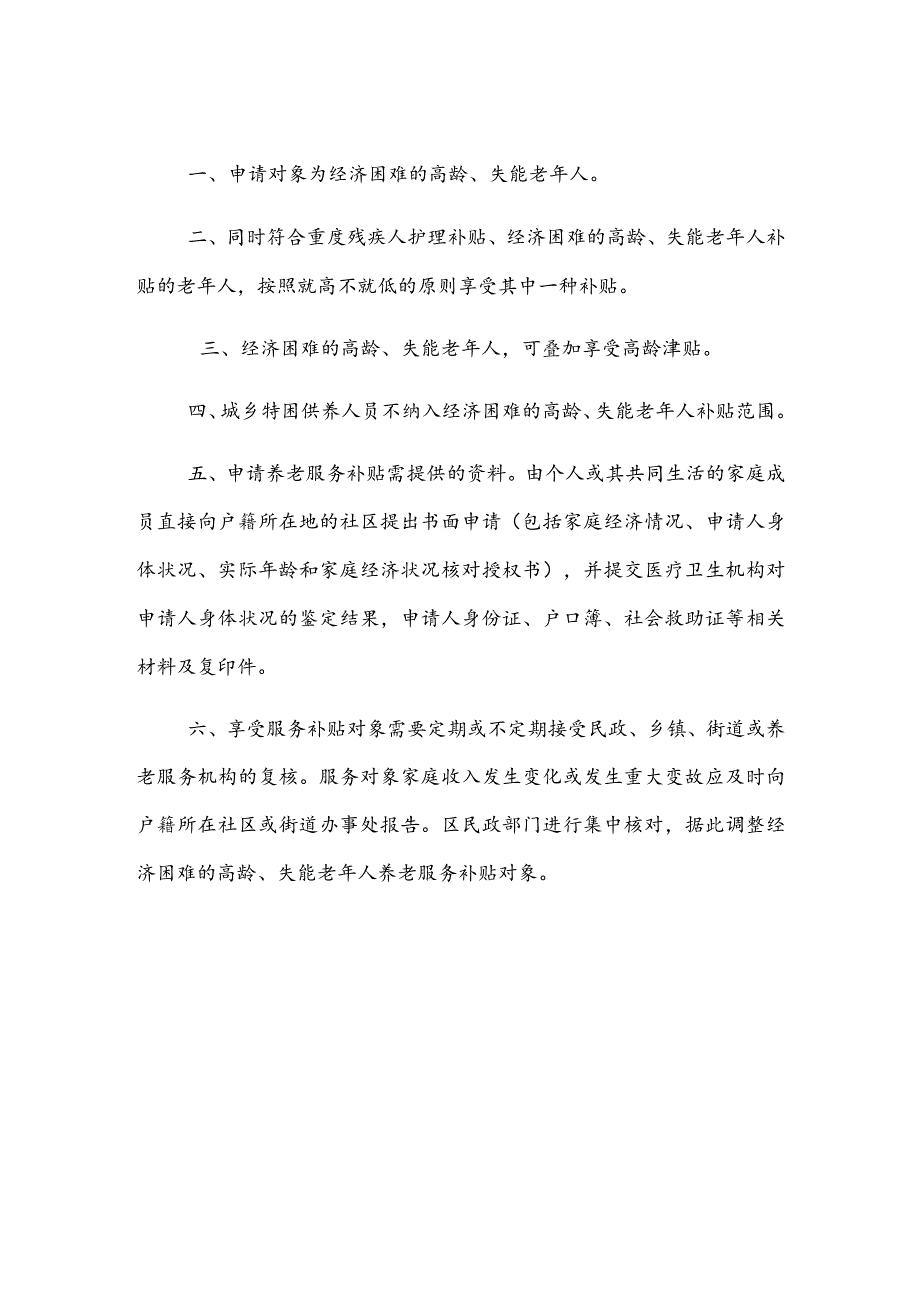 一、申请对象为经济困难的高龄、失能老年人。

二、同时符合重度残疾人护理补贴、经济困难的高龄、失能老年人补贴的老年人，按照就高不就低的原则享受其中一种补贴。

三、经济困难的高龄、失能老年人，可叠加享受高龄津贴。

四、城乡特困供养人员不纳入经济困难的高龄、失能老年人补贴范围。

五、申请养老服务补贴需提供的资料。由个人或其共同生活的家庭成员直接向户籍所在地的社区提出书面申请（包括家庭经济情况、申请人身体状况、实际年龄和家庭经济状况核对授权书），并提交医疗卫生机构对申请人身体状况的鉴定结果，申请人身份证、户口簿、社会救助证等相关材料及复印件。

六、享受服务补贴对象需要定期或不定期接受民政、乡镇、街道或养老服务机构的复核。服务对象家庭收入发生变化或发生重大变故应及时向户籍所在社区或街道办事处报告。区民政部门进行集中核对，据此调整经济困难的高龄、失能老年人养老服务补贴对象。